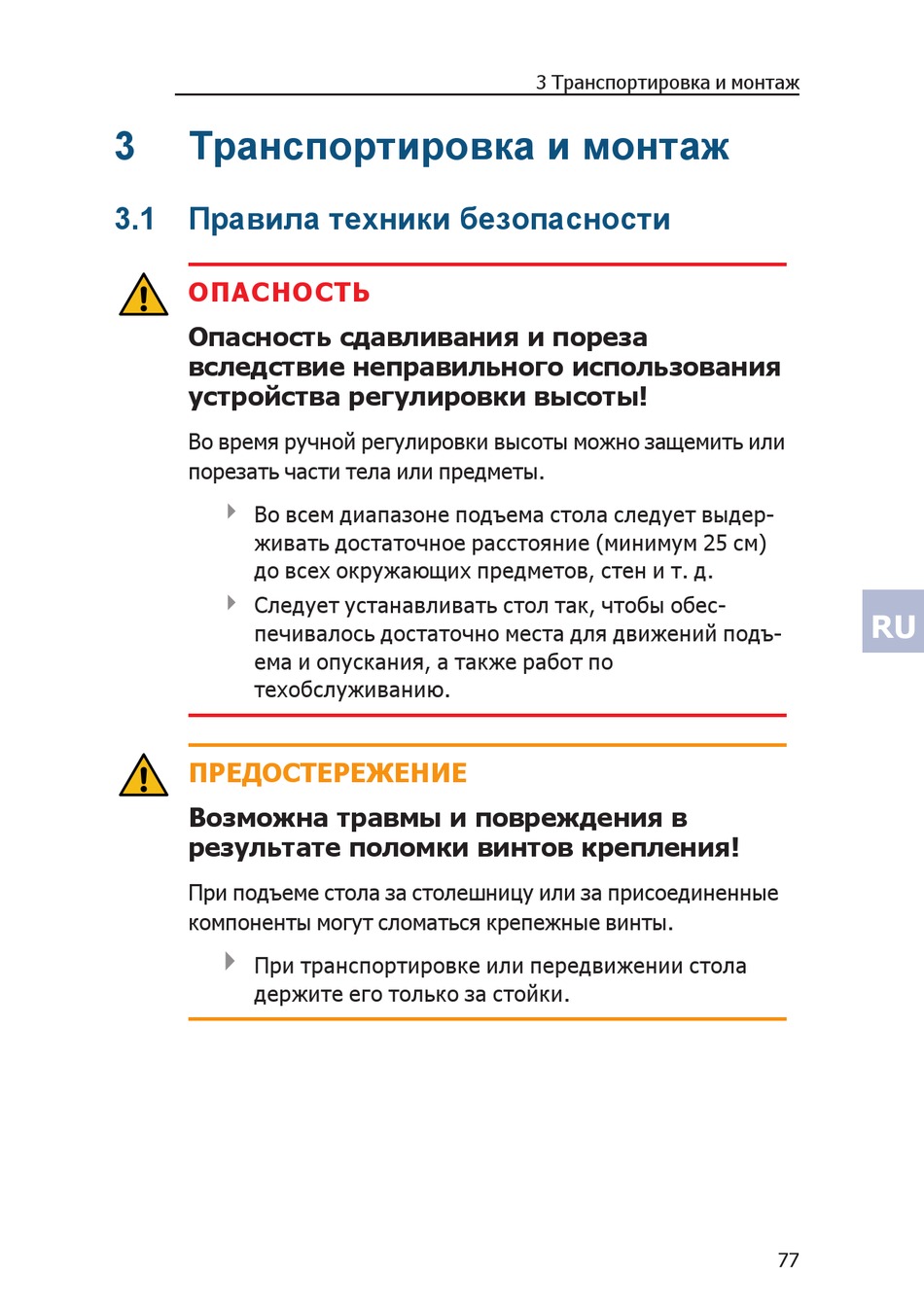 3 Транспортировка и монтаж

3 Транспортировка и монтаж

3.1 Правила техники безопасности

ОПАСНОСТЬ

Опасность сдавливания и пореза вследствие неправильного использования устройства регулировки высоты!

Во время ручной регулировки высоты можно защемить или порезать части тела или предметы.

Во всем диапазоне подъема стола следует выдерживать достаточное расстояние (минимум 25 см) до всех окружающих предметов, стен и т. д.

Следует устанавливать стол так, чтобы обеспечивалось достаточно места для движений подъема и опускания, а также работ по техобслуживанию.

RU

ПРЕДОСТЕРЕЖЕНИЕ

Возможна травмы и повреждения в результате поломки винтов крепления!

При подъеме стола за столешницу или за присоединенные компоненты могут сломаться крепежные винты.

При транспортировке или передвижении стола держите его только за стойки.

77